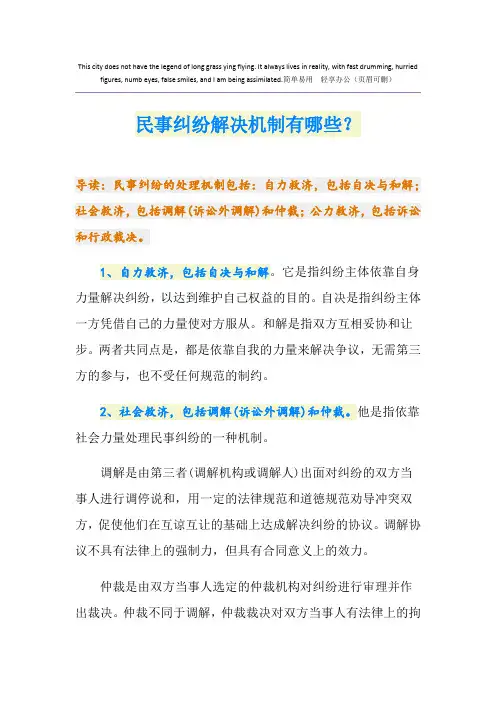 This city does not have the legend of long grass ying flying. It always lives in reality, with fast drumming, hurried figures, numb eyes, false smiles, and I am being assimilated.简单易用　轻享办公（页眉可删）

民事纠纷解决机制有哪些?

导读：民事纠纷的处理机制包括：自力救济，包括自决与和解；社会救济，包括调解(诉讼外调解)和仲裁；公力救济，包括诉讼和行政裁决。

1、自力救济，包括自决与和解。它是指纠纷主体依靠自身力量解决纠纷，以达到维护自己权益的目的。自决是指纠纷主体一方凭借自己的力量使对方服从。和解是指双方互相妥协和让步。两者共同点是，都是依靠自我的力量来解决争议，无需第三方的参与，也不受任何规范的制约。

2、社会救济，包括调解(诉讼外调解)和仲裁。他是指依靠社会力量处理民事纠纷的一种机制。

调解是由第三者(调解机构或调解人)出面对纠纷的双方当事人进行调停说和，用一定的法律规范和道德规范劝导冲突双方，促使他们在互谅互让的基础上达成解决纠纷的协议。调解协议不具有法律上的强制力，但具有合同意义上的效力。

仲裁是由双方当事人选定的仲裁机构对纠纷进行审理并作出裁决。仲裁不同于调解，仲裁裁决对双方当事人有法律上的拘